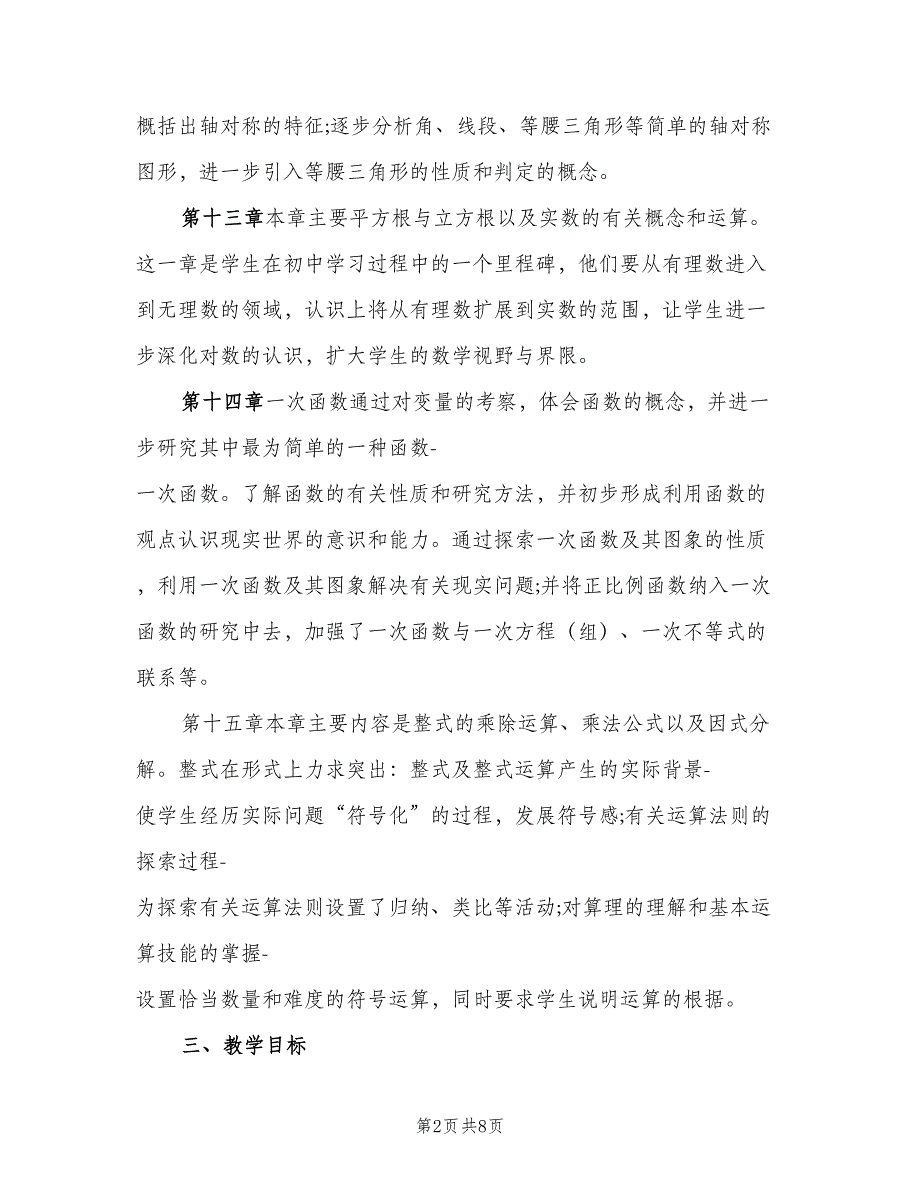 概括出轴对称的特征;逐步分析角、线段、等腰三角形等简单的轴对称图形，进一步引入等腰三角形的性质和判定的概念。

第十三章本章主要平方根与立方根以及实数的有关概念和运算。这一章是学生在初中学习过程中的一个里程碑，他们要从有理数进入到无理数的领域，认识上将从有理数扩展到实数的范围，让学生进一步深化对数的认识，扩大学生的数学视野与界限。

第十四章一次函数通过对变量的考察，体会函数的概念，并进一步研究其中最为简单的一种函数-
一次函数。了解函数的有关性质和研究方法，并初步形成利用函数的观点认识现实世界的意识和能力。通过探索一次函数及其图象的性质，利用一次函数及其图象解决有关现实问题;并将正比例函数纳入一次函数的研究中去，加强了一次函数与一次方程（组）、一次不等式的联系等。

第十五章本章主要内容是整式的乘除运算、乘法公式以及因式分解。整式在形式上力求突出：整式及整式运算产生的实际背景-
使学生经历实际问题“符号化”的过程，发展符号感;有关运算法则的探索过程-
为探索有关运算法则设置了归纳、类比等活动;对算理的理解和基本运算技能的掌握-
设置恰当数量和难度的符号运算，同时要求学生说明运算的根据。

三、教学目标

第2页 共8页